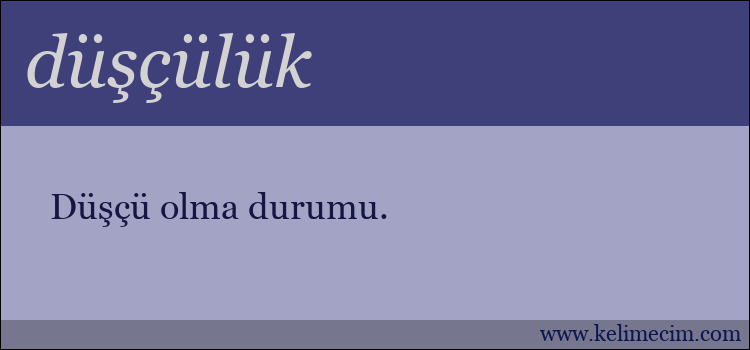 düşçülük

Düşçü olma durumu.

www.kelimecim.com